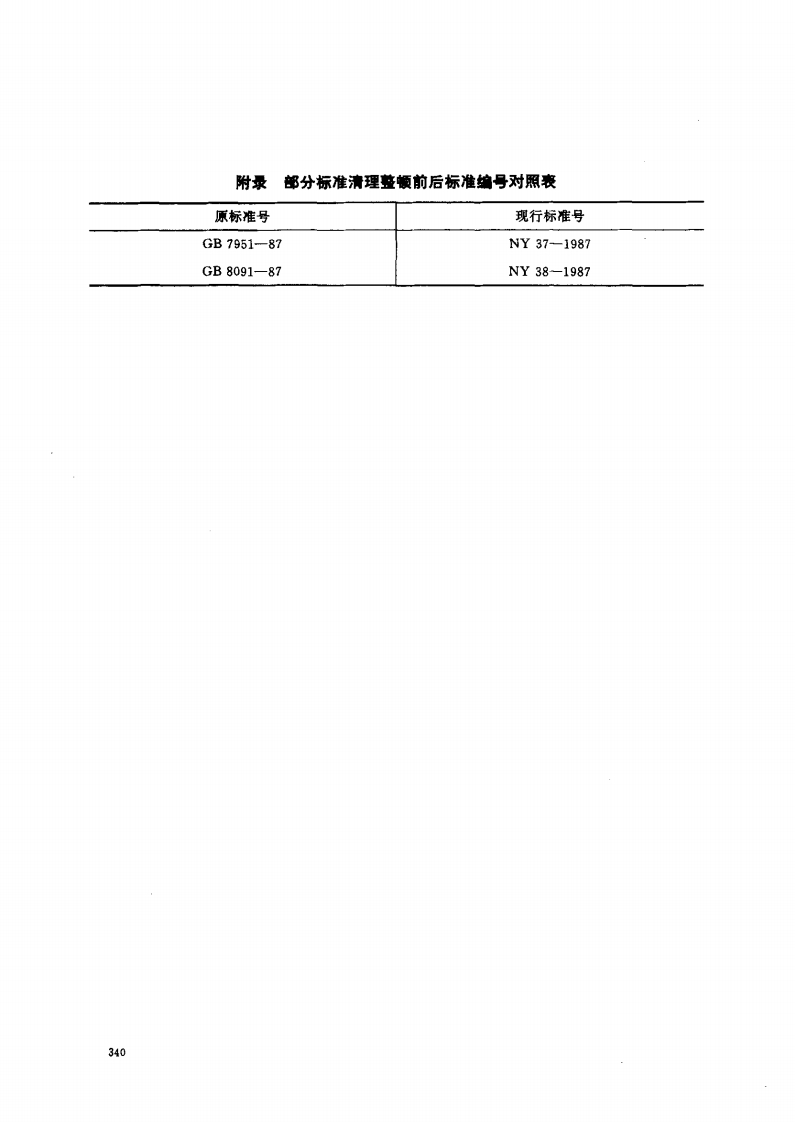 附录 部分标准清理整顿前后标准编号对照表

| 原标准号 | 现行标准号 |
|---|---|
| GB 7951—87 | NY 37—1987 |
| GB 8091—87 | NY 38—1987 |

340